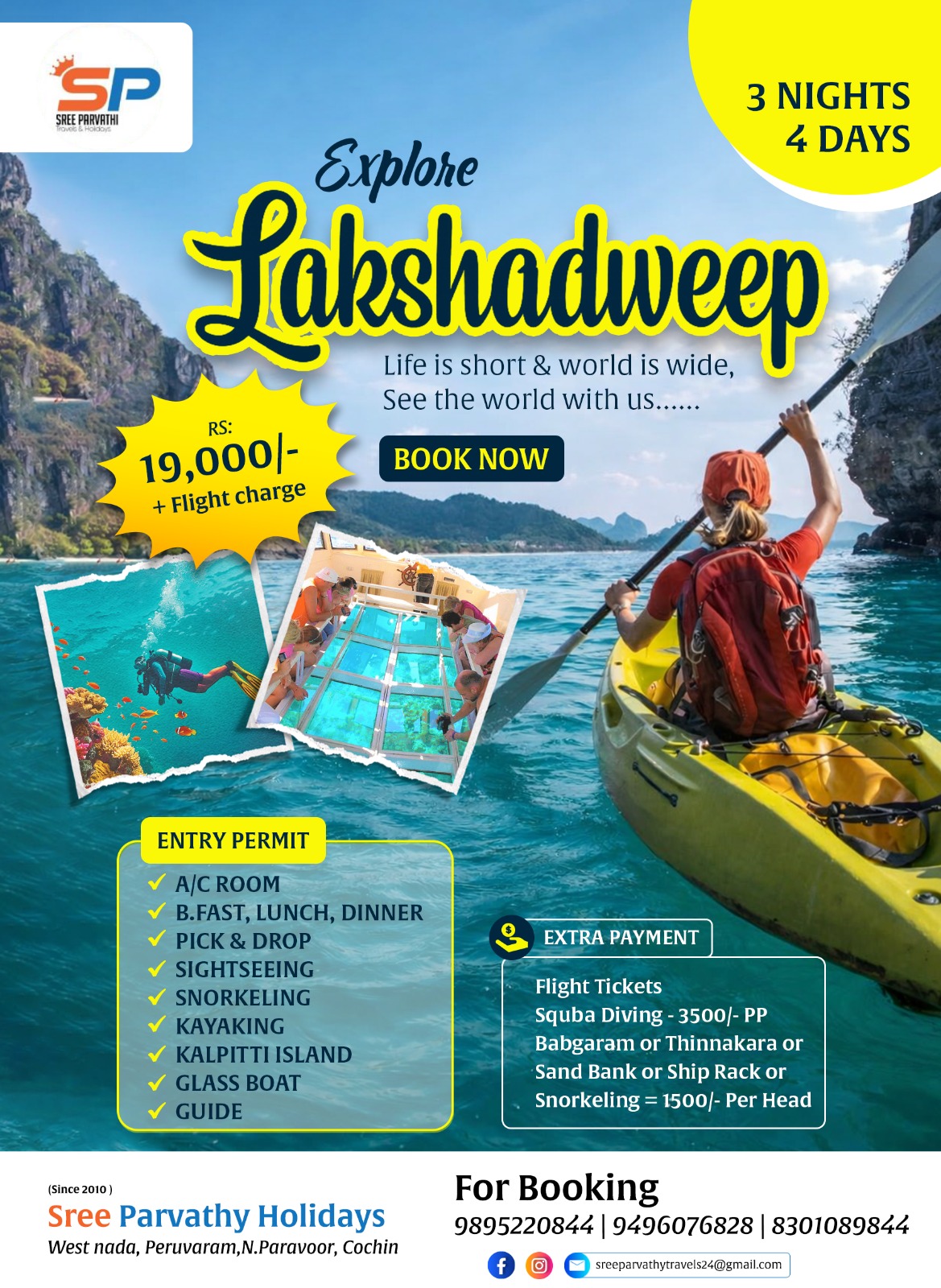 SP
SREE PARVATHI
Travels & Holidays

3 NIGHTS
4 DAYS

Explore
Lakshadweep

Life is short & world is wide,
See the world with us......

RS:
19,000/-
+ Flight charge

BOOK NOW

ENTRY PERMIT
✓ A/C ROOM
✓ B.FAST, LUNCH, DINNER
✓ PICK & DROP
✓ SIGHTSEEING
✓ SNORKELING
✓ KAYAKING
✓ KALPITTI ISLAND
✓ GLASS BOAT
✓ GUIDE

EXTRA PAYMENT
Flight Tickets
Squba Diving - 3500/- PP
Babgaram or Thinnakara or
Sand Bank or Ship Rack or
Snorkeling = 1500/- Per Head

(Since 2010 )
Sree Parvathy Holidays
West nada, Peruvaram,N.Paravoor, Cochin

For Booking
9895220844 | 9496076828 | 8301089844
sreeparvathytravels24@gmail.com